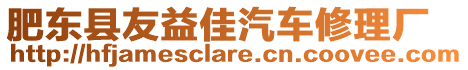 肥东县友益佳汽车修理厂
http://hfjamesclare.cn.coovee.com